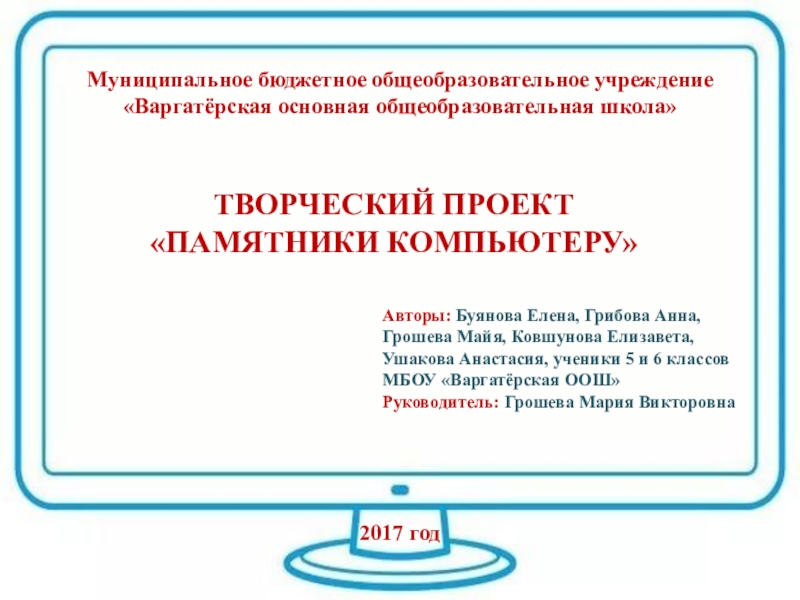 Муниципальное бюджетное общеобразовательное учреждение «Варгатёрская основная общеобразовательная школа»

ТВОРЧЕСКИЙ ПРОЕКТ
«ПАМЯТНИКИ КОМПЬЮТЕРУ»

Авторы: Буянова Елена, Грибова Анна, Грошева Майя, Ковшунова Елизавета, Ушакова Анастасия, ученики 5 и 6 классов МБОУ «Варгатёрская ООШ»
Руководитель: Грошева Мария Викторовна

2017 год